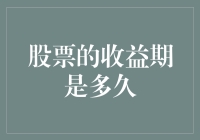 股票的收益期是多久